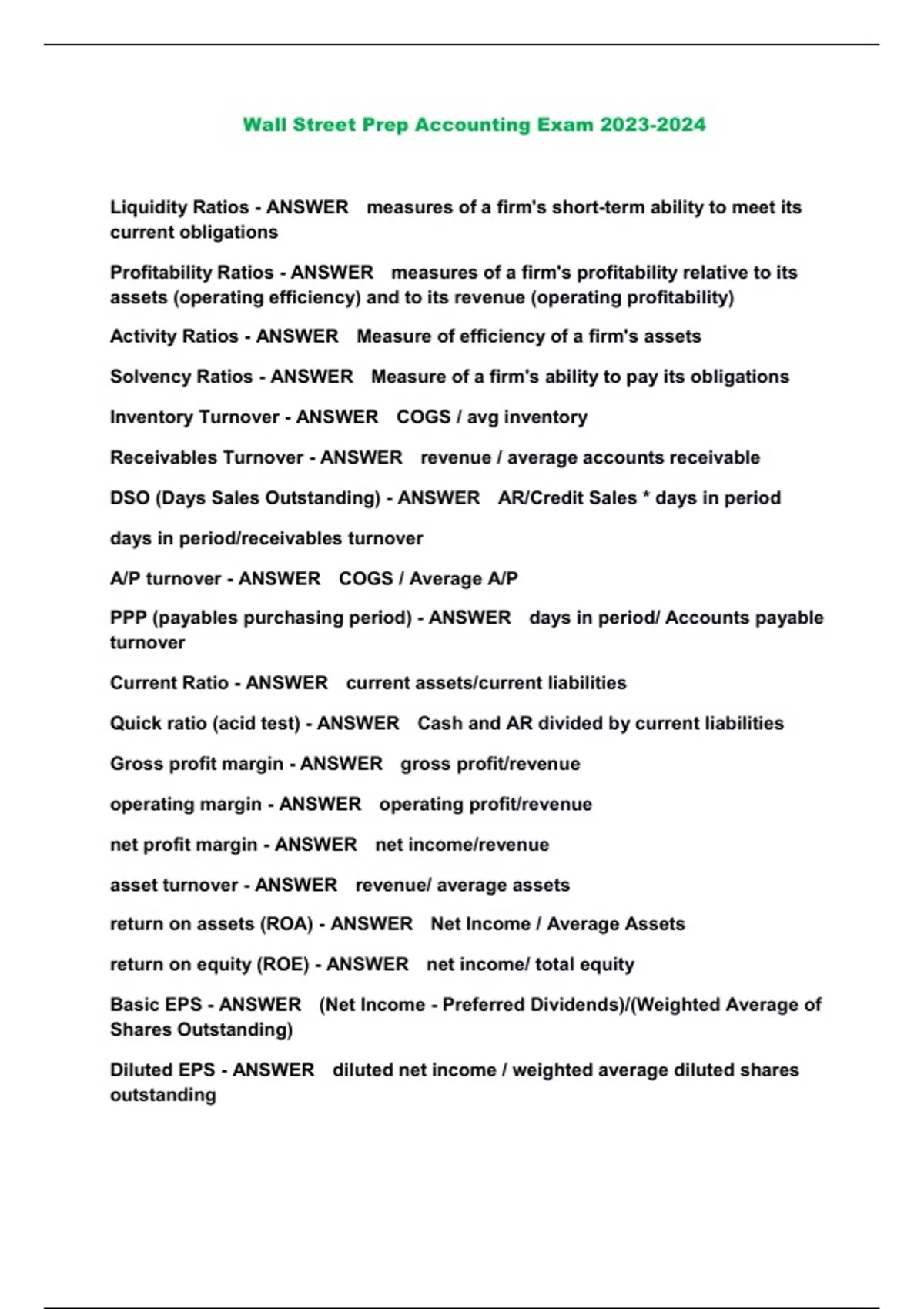 Wall Street Prep Accounting Exam 2023-2024

Liquidity Ratios - ANSWER measures of a firm's short-term ability to meet its current obligations

Profitability Ratios - ANSWER measures of a firm's profitability relative to its assets (operating efficiency) and to its revenue (operating profitability)

Activity Ratios - ANSWER Measure of efficiency of a firm's assets

Solvency Ratios - ANSWER Measure of a firm's ability to pay its obligations

Inventory Turnover - ANSWER COGS / avg inventory

Receivables Turnover - ANSWER revenue / average accounts receivable

DSO (Days Sales Outstanding) - ANSWER AR/Credit Sales * days in period

days in period/receivables turnover

A/P turnover - ANSWER COGS / Average A/P

PPP (payables purchasing period) - ANSWER days in period/ Accounts payable turnover

Current Ratio - ANSWER current assets/current liabilities

Quick ratio (acid test) - ANSWER Cash and AR divided by current liabilities

Gross profit margin - ANSWER gross profit/revenue

operating margin - ANSWER operating profit/revenue

net profit margin - ANSWER net income/revenue

asset turnover - ANSWER revenue/ average assets

return on assets (ROA) - ANSWER Net Income / Average Assets

return on equity (ROE) - ANSWER net income/ total equity

Basic EPS - ANSWER (Net Income - Preferred Dividends)/(Weighted Average of Shares Outstanding)

Diluted EPS - ANSWER diluted net income / weighted average diluted shares outstanding